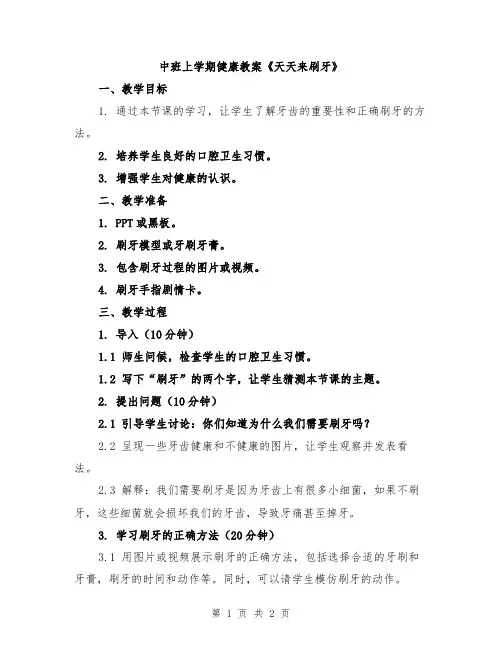 中班上学期健康教案《天天来刷牙》

一、教学目标

1. 通过本节课的学习，让学生了解牙齿的重要性和正确刷牙的方法。

2. 培养学生良好的口腔卫生习惯。

3. 增强学生对健康的认识。

二、教学准备

1. PPT或黑板。

2. 刷牙模型或牙刷牙膏。

3. 包含刷牙过程的图片或视频。

4. 刷牙手指剧情卡。

三、教学过程

1. 导入（10分钟）

1.1 师生问候，检查学生的口腔卫生习惯。

1.2 写下“刷牙”的两个字，让学生猜测本节课的主题。

2. 提出问题（10分钟）

2.1 引导学生讨论：你们知道为什么我们需要刷牙吗？

2.2 呈现一些牙齿健康和不健康的图片，让学生观察并发表看法。

2.3 解释：我们需要刷牙是因为牙齿上有很多小细菌，如果不刷牙，这些细菌就会损坏我们的牙齿，导致牙痛甚至掉牙。

3. 学习刷牙的正确方法（20分钟）

3.1 用图片或视频展示刷牙的正确方法，包括选择合适的牙刷和牙膏，刷牙的时间和动作等。同时，可以请学生模仿刷牙的动作。

第 1 页 共 2 页